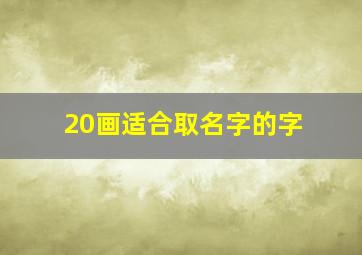 20画适合取名字的字